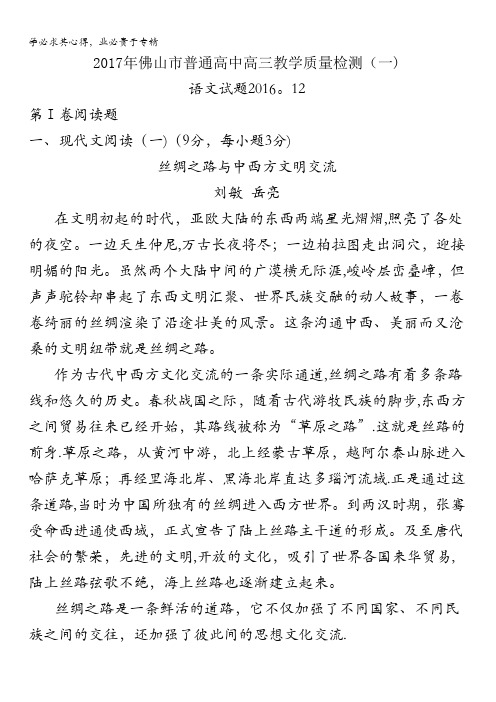 学必求其心得，业必贵于专精

2017年佛山市普通高中高三教学质量检测（一）

语文试题2016。12

第Ⅰ卷阅读题

一、现代文阅读（一）(9分，每小题3分)

丝绸之路与中西方文明交流

刘敏 岳亮

在文明初起的时代，亚欧大陆的东西两端星光熠熠,照亮了各处的夜空。一边天生仲尼,万古长夜将尽；一边柏拉图走出洞穴，迎接明媚的阳光。虽然两个大陆中间的广漠横无际涯,峻岭层峦叠嶂，但声声驼铃却串起了东西文明汇聚、世界民族交融的动人故事，一卷卷绮丽的丝绸渲染了沿途壮美的风景。这条沟通中西、美丽而又沧桑的文明纽带就是丝绸之路。

作为古代中西方文化交流的一条实际通道,丝绸之路有着多条路线和悠久的历史。春秋战国之际，随着古代游牧民族的脚步,东西方之间贸易往来已经开始，其路线被称为“草原之路”.这就是丝路的前身.草原之路，从黄河中游，北上经蒙古草原，越阿尔泰山脉进入哈萨克草原；再经里海北岸、黑海北岸直达多瑙河流域.正是通过这条道路,当时为中国所独有的丝绸进入西方世界。到两汉时期，张骞受命西进通使西域，正式宣告了陆上丝路主干道的形成。及至唐代社会的繁荣，先进的文明,开放的文化，吸引了世界各国来华贸易，陆上丝路弦歌不绝，海上丝路也逐渐建立起来。

丝绸之路是一条鲜活的道路，它不仅加强了不同国家、不同民族之间的交往，还加强了彼此间的思想文化交流.